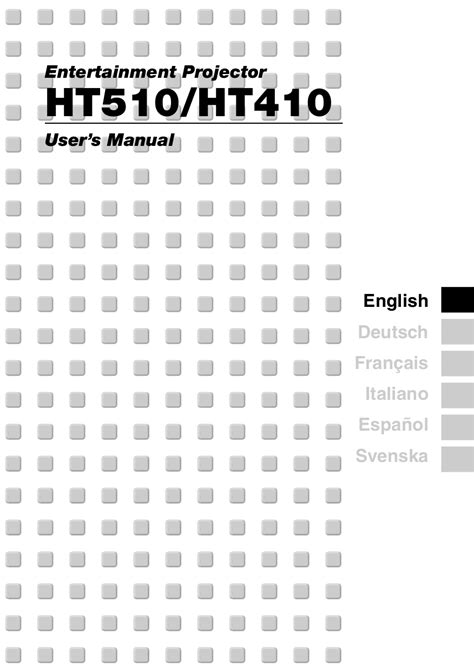 Entertainment Projector
HT510/HT410

User's Manual

English
Deutsch
Français
Italiano
Español
Svenska